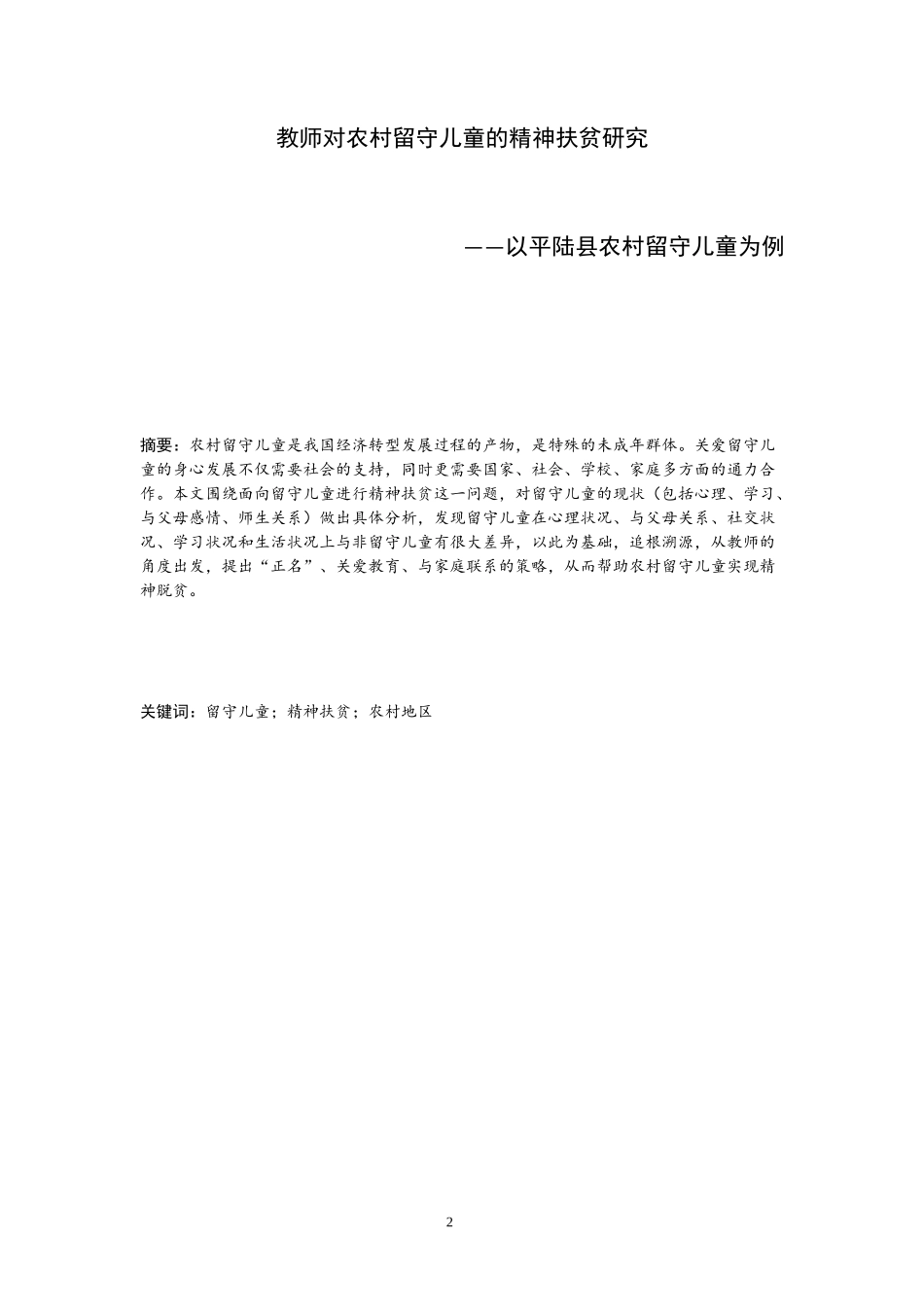 教师对农村留守儿童的精神扶贫研究

——以平陆县农村留守儿童为例

摘要：农村留守儿童是我国经济转型发展过程的产物，是特殊的未成年群体。关爱留守儿童的身心发展不仅需要社会的支持，同时更需要国家、社会、学校、家庭多方面的通力合作。本文围绕面向留守儿童进行精神扶贫这一问题，对留守儿童的现状（包括心理、学习、与父母感情、师生关系）做出具体分析，发现留守儿童在心理状况、与父母关系、社交状况、学习状况和生活状况上与非留守儿童有很大差异，以此为基础，追根溯源，从教师的角度出发，提出“正名”、关爱教育、与家庭联系的策略，从而帮助农村留守儿童实现精神脱贫。

关键词：留守儿童；精神扶贫；农村地区

2